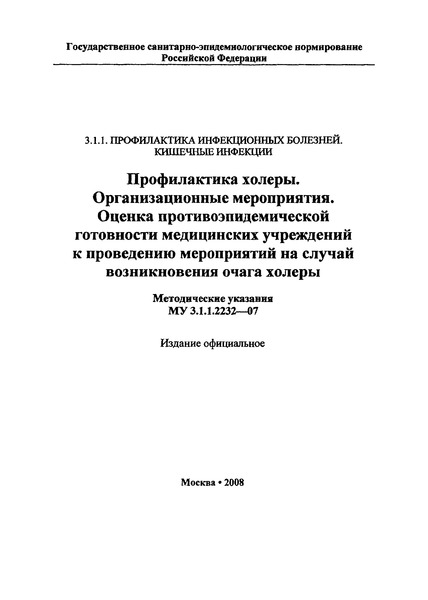 Государственное санитарно-эпидемиологическое нормирование Российской Федерации

3.1.1. ПРОФИЛАКТИКА ИНФЕКЦИОННЫХ БОЛЕЗНЕЙ. КИШЕЧНЫЕ ИНФЕКЦИИ

Профилактика холеры. Организационные мероприятия. Оценка противоэпидемической готовности медицинских учреждений к проведению мероприятий на случай возникновения очага холеры

Методические указания
МУ 3.1.1.2232—07

Издание официальное

Москва • 2008